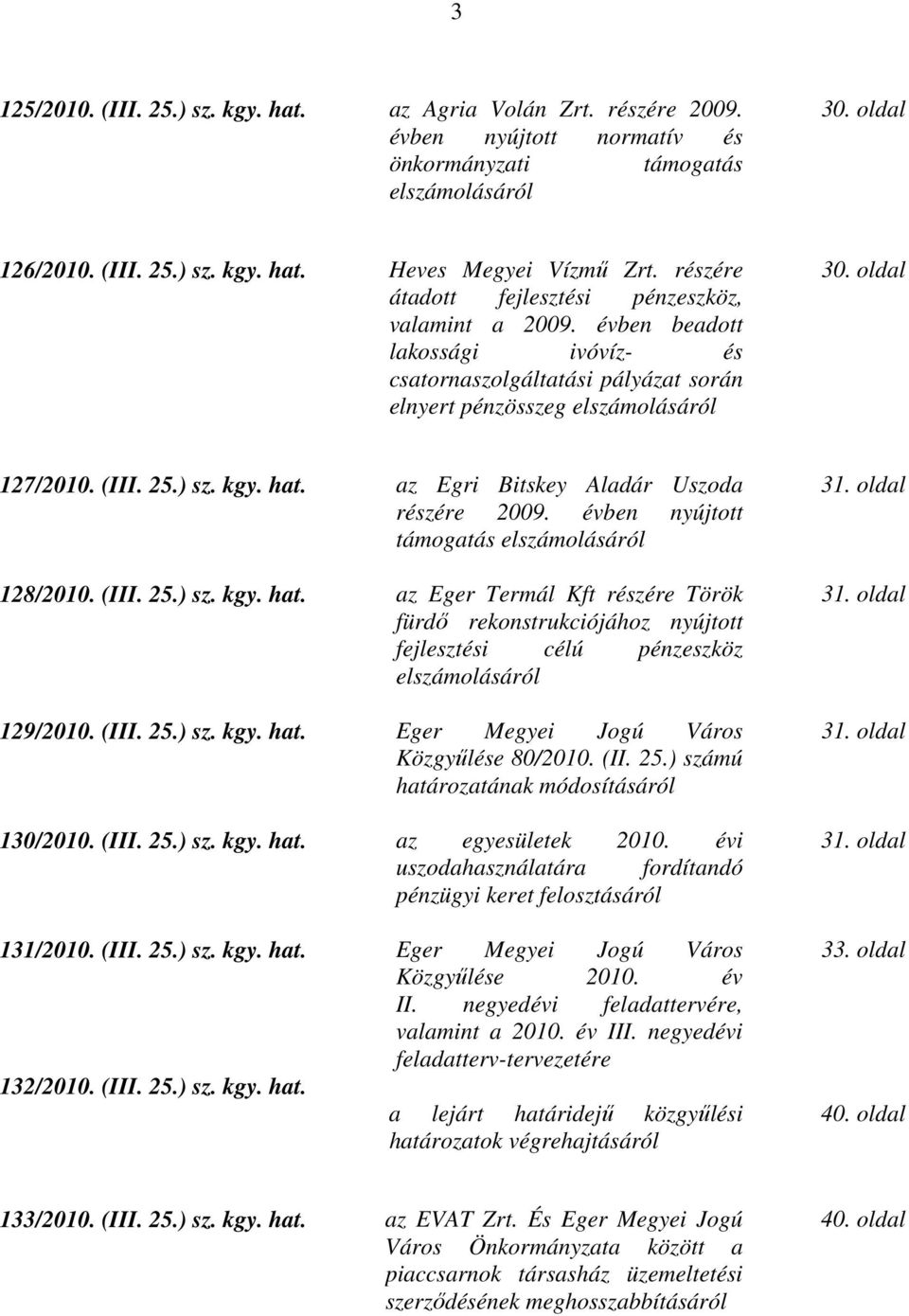 3

125/2010. (III. 25.) sz. kgy. hat. az Agria Volán Zrt. részére 2009. évben nyújtott normatív és önkormányzati támogatás elszámolásáról 30. oldal

126/2010. (III. 25.) sz. kgy. hat. Heves Megyei Vízmű Zrt. részére átadott fejlesztési pénzeszköz, valamint a 2009. évben beadott lakossági ivóvíz- és csatornaszolgáltatási pályázat során elnyert pénzösszeg elszámolásáról 30. oldal

127/2010. (III. 25.) sz. kgy. hat. az Egri Bitskey Aladár Uszoda részére 2009. évben nyújtott támogatás elszámolásáról 31. oldal

128/2010. (III. 25.) sz. kgy. hat. az Eger Termál Kft részére Török fürdő rekonstrukciójához nyújtott fejlesztési célú pénzeszköz elszámolásáról 31. oldal

129/2010. (III. 25.) sz. kgy. hat. Eger Megyei Jogú Város Közgyűlése 80/2010. (II. 25.) számú határozatának módosításáról 31. oldal

130/2010. (III. 25.) sz. kgy. hat. az egyesületek 2010. évi uszodahasználatára fordítandó pénzügyi keret felosztásáról 31. oldal

131/2010. (III. 25.) sz. kgy. hat. Eger Megyei Jogú Város Közgyűlése 2010. év II. negyedévi feladattervére, valamint a 2010. év III. negyedévi feladatterv-tervezetére 33. oldal

132/2010. (III. 25.) sz. kgy. hat. a lejárt határidejű közgyűlési határozatok végrehajtásáról 40. oldal

133/2010. (III. 25.) sz. kgy. hat. az EVAT Zrt. És Eger Megyei Jogú Város Önkormányzata között a piaccsarnok társasház üzemeltetési szerződésének meghosszabbításáról 40. oldal